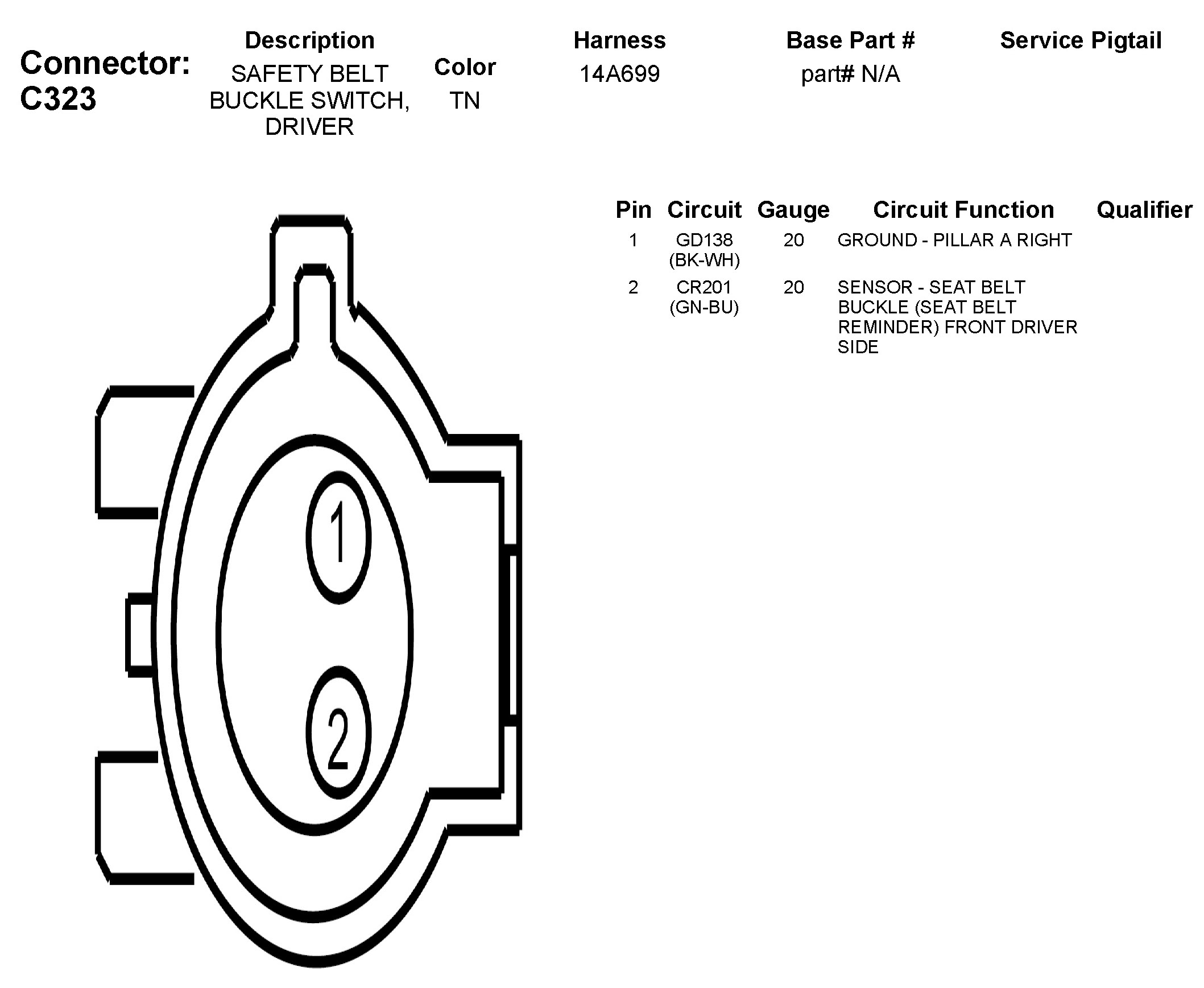 Connector: C323

| Description | Color | Harness | Base Part # | Service Pigtail |
|---|---|---|---|---|
| SAFETY BELT BUCKLE SWITCH, DRIVER | TN | 14A699 | part# N/A | |

| Pin | Circuit | Gauge | Circuit Function | Qualifier |
|---|---|---|---|---|
| 1 | GD138 (BK-WH) | 20 | GROUND - PILLAR A RIGHT | |
| 2 | CR201 (GN-BU) | 20 | SENSOR - SEAT BELT BUCKLE (SEAT BELT REMINDER) FRONT DRIVER SIDE | |

1
2